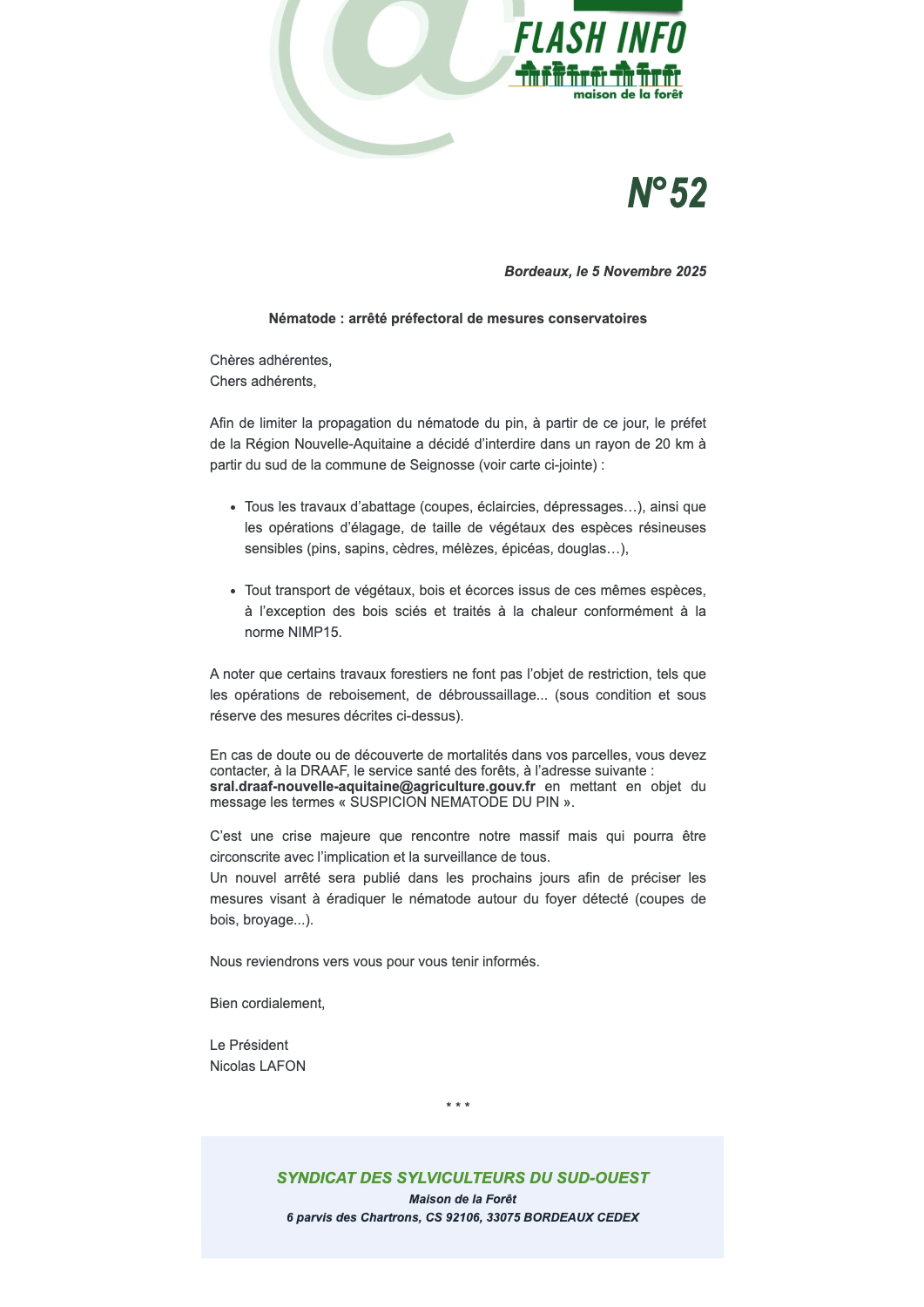 FLASH INFO
maison de la forêt

N° 52

Bordeaux, le 5 Novembre 2025

Nématode : arrêté préfectoral de mesures conservatoires

Chères adhérentes,
Chers adhérents,

Afin de limiter la propagation du nématode du pin, à partir de ce jour, le préfet de la Région Nouvelle-Aquitaine a décidé d'interdire dans un rayon de 20 km à partir du sud de la commune de Seignosse (voir carte ci-jointe) :

- Tous les travaux d'abattage (coupes, éclaircies, dépressages…), ainsi que les opérations d'élagage, de taille de végétaux des espèces résineuses sensibles (pins, sapins, cèdres, mélèzes, épicéas, douglas…),

- Tout transport de végétaux, bois et écorces issus de ces mêmes espèces, à l'exception des bois sciés et traités à la chaleur conformément à la norme NIMP15.

A noter que certains travaux forestiers ne font pas l'objet de restriction, tels que les opérations de reboisement, de débroussaillage... (sous condition et sous réserve des mesures décrites ci-dessus).

En cas de doute ou de découverte de mortalités dans vos parcelles, vous devez contacter, à la DRAAF, le service santé des forêts, à l'adresse suivante : sral.draaf-nouvelle-aquitaine@agriculture.gouv.fr en mettant en objet du message les termes « SUSPICION NEMATODE DU PIN ».

C'est une crise majeure que rencontre notre massif mais qui pourra être circonscrite avec l'implication et la surveillance de tous.
Un nouvel arrêté sera publié dans les prochains jours afin de préciser les mesures visant à éradiquer le nématode autour du foyer détecté (coupes de bois, broyage...).

Nous reviendrons vers vous pour vous tenir informés.

Bien cordialement,

Le Président
Nicolas LAFON

* * *

SYNDICAT DES SYLVICULTEURS DU SUD-OUEST
Maison de la Forêt
6 parvis des Chartrons, CS 92106, 33075 BORDEAUX CEDEX